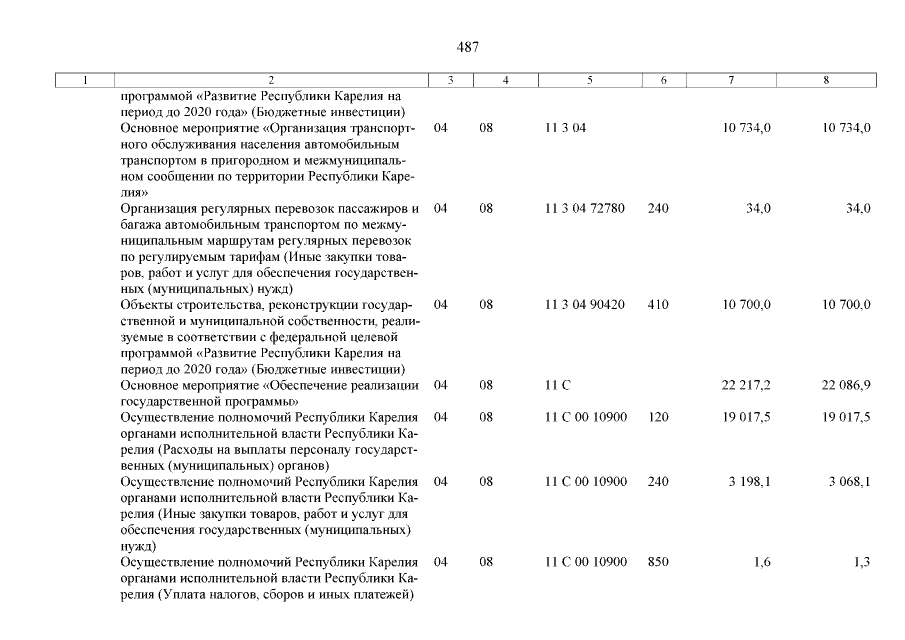 487

| 1 | 2 | 3 | 4 | 5 | 6 | 7 | 8 |
|---|---|---|---|---|---|---|---|
| | программой «Развитие Республики Карелия на период до 2020 года» (Бюджетные инвестиции) | | | | | | |
| | Основное мероприятие «Организация транспортного обслуживания населения автомобильным транспортом в пригородном и межмуниципальном сообщении по территории Республики Карелия» | 04 | 08 | 11 3 04 | | 10 734,0 | 10 734,0 |
| | Организация регулярных перевозок пассажиров и багажа автомобильным транспортом по межмуниципальным маршрутам регулярных перевозок по регулируемым тарифам (Иные закупки товаров, работ и услуг для обеспечения государственных (муниципальных) нужд) | 04 | 08 | 11 3 04 72780 | 240 | 34,0 | 34,0 |
| | Объекты строительства, реконструкции государственной и муниципальной собственности, реализуемые в соответствии с федеральной целевой программой «Развитие Республики Карелия на период до 2020 года» (Бюджетные инвестиции) | 04 | 08 | 11 3 04 90420 | 410 | 10 700,0 | 10 700,0 |
| | Основное мероприятие «Обеспечение реализации государственной программы» | 04 | 08 | 11 С | | 22 217,2 | 22 086,9 |
| | Осуществление полномочий Республики Карелия органами исполнительной власти Республики Карелия (Расходы на выплаты персоналу государственных (муниципальных) органов) | 04 | 08 | 11 С 00 10900 | 120 | 19 017,5 | 19 017,5 |
| | Осуществление полномочий Республики Карелия органами исполнительной власти Республики Карелия (Иные закупки товаров, работ и услуг для обеспечения государственных (муниципальных) нужд) | 04 | 08 | 11 С 00 10900 | 240 | 3 198,1 | 3 068,1 |
| | Осуществление полномочий Республики Карелия органами исполнительной власти Республики Карелия (Уплата налогов, сборов и иных платежей) | 04 | 08 | 11 С 00 10900 | 850 | 1,6 | 1,3 |